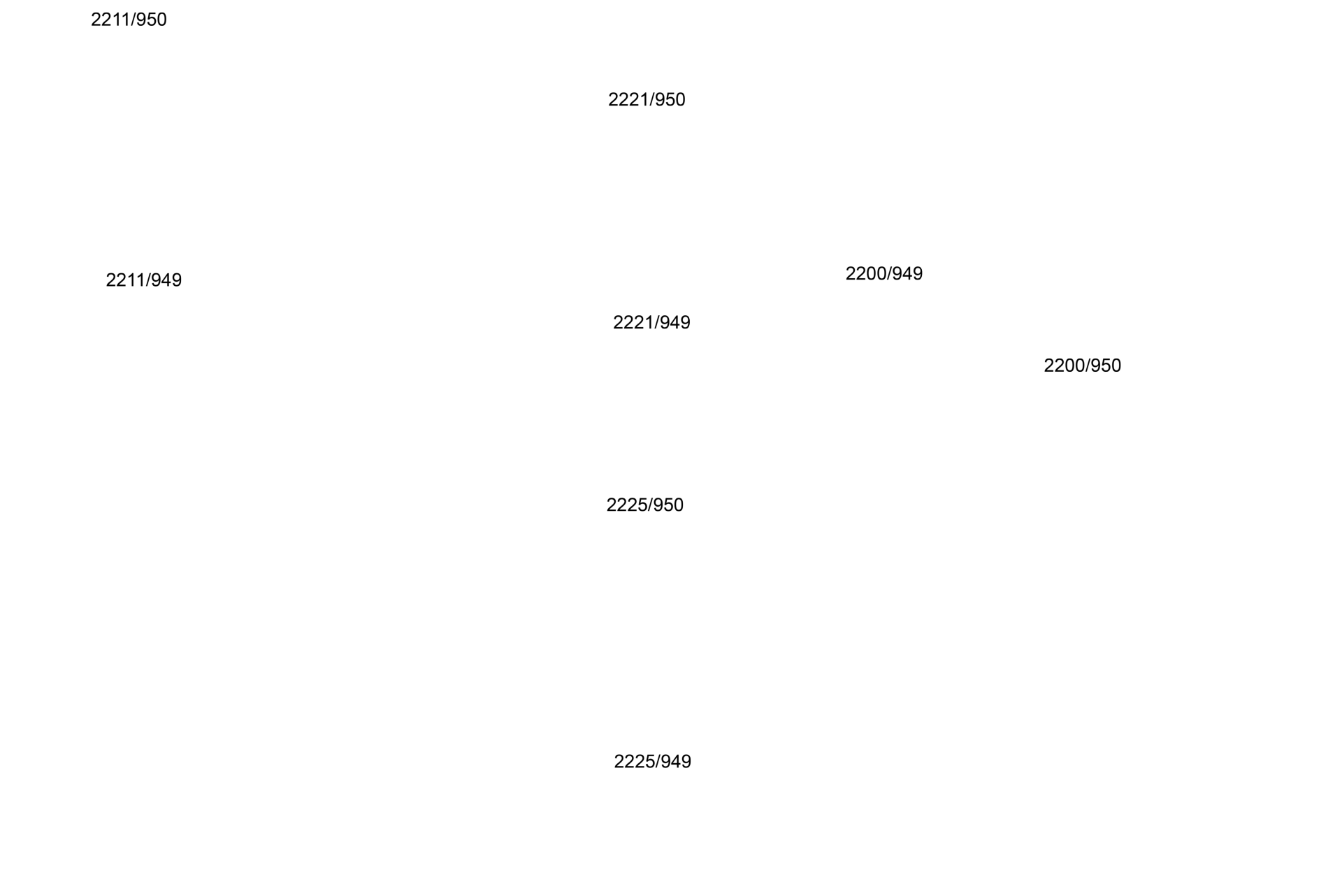 2211/950

2221/950

2211/949

2200/949

2221/949

2200/950

2225/950

2225/949